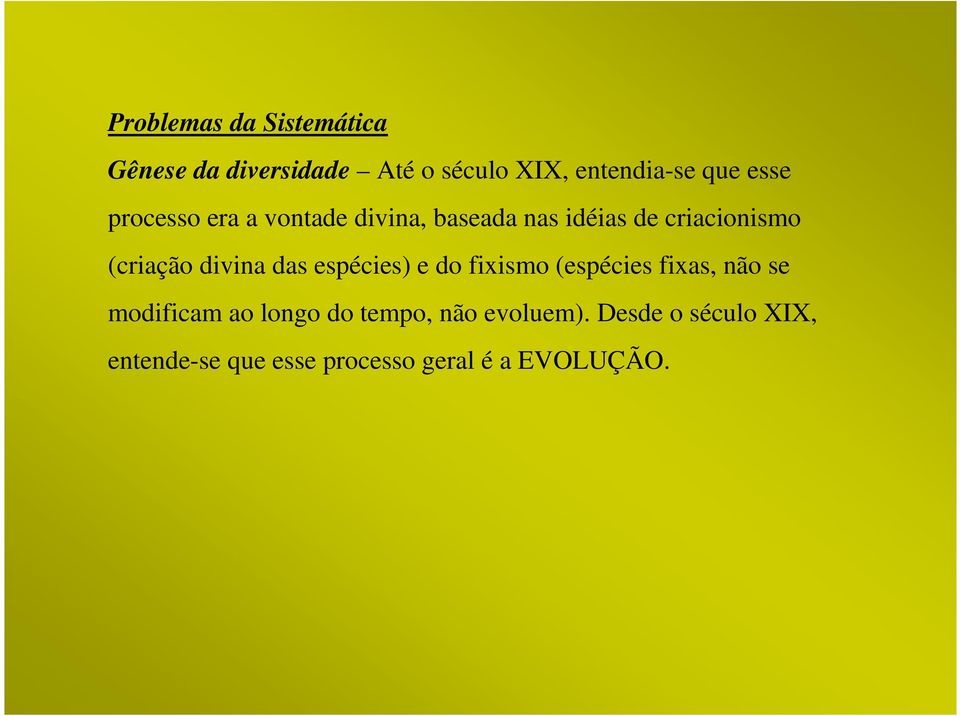 Problemas da Sistemática

Gênese da diversidade – Até o século XIX, entendia-se que esse processo era a vontade divina, baseada nas idéias de criacionismo (criação divina das espécies) e do fixismo (espécies fixas, não se modificam ao longo do tempo, não evoluem). Desde o século XIX, entende-se que esse processo geral é a EVOLUÇÃO.